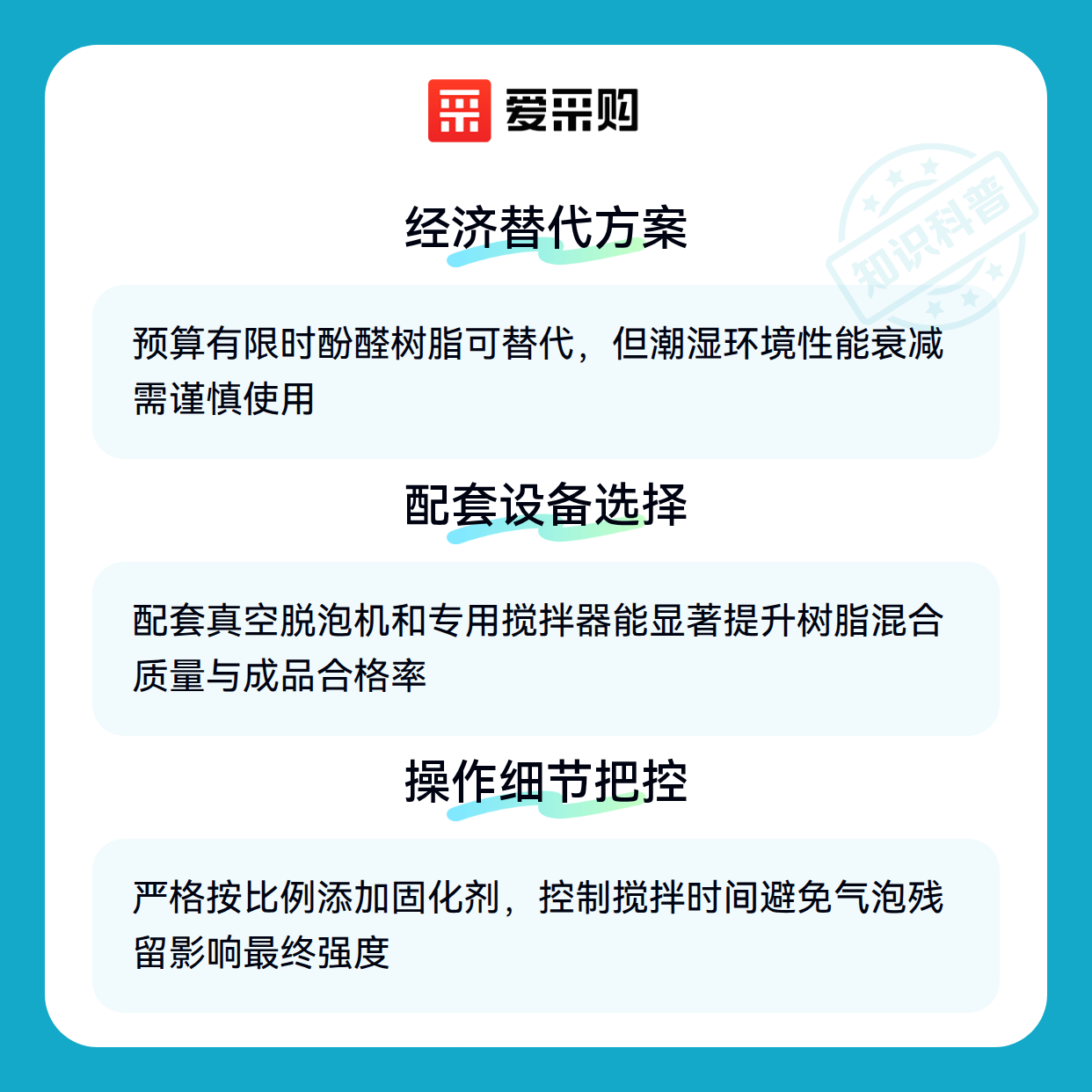 爱采购

经济替代方案

预算有限时酚醛树脂可替代，但潮湿环境性能衰减需谨慎使用

配套设备选择

配套真空脱泡机和专用搅拌器能显著提升树脂混合质量与成品合格率

操作细节把控

严格按比例添加固化剂，控制搅拌时间避免气泡残留影响最终强度

知识科普